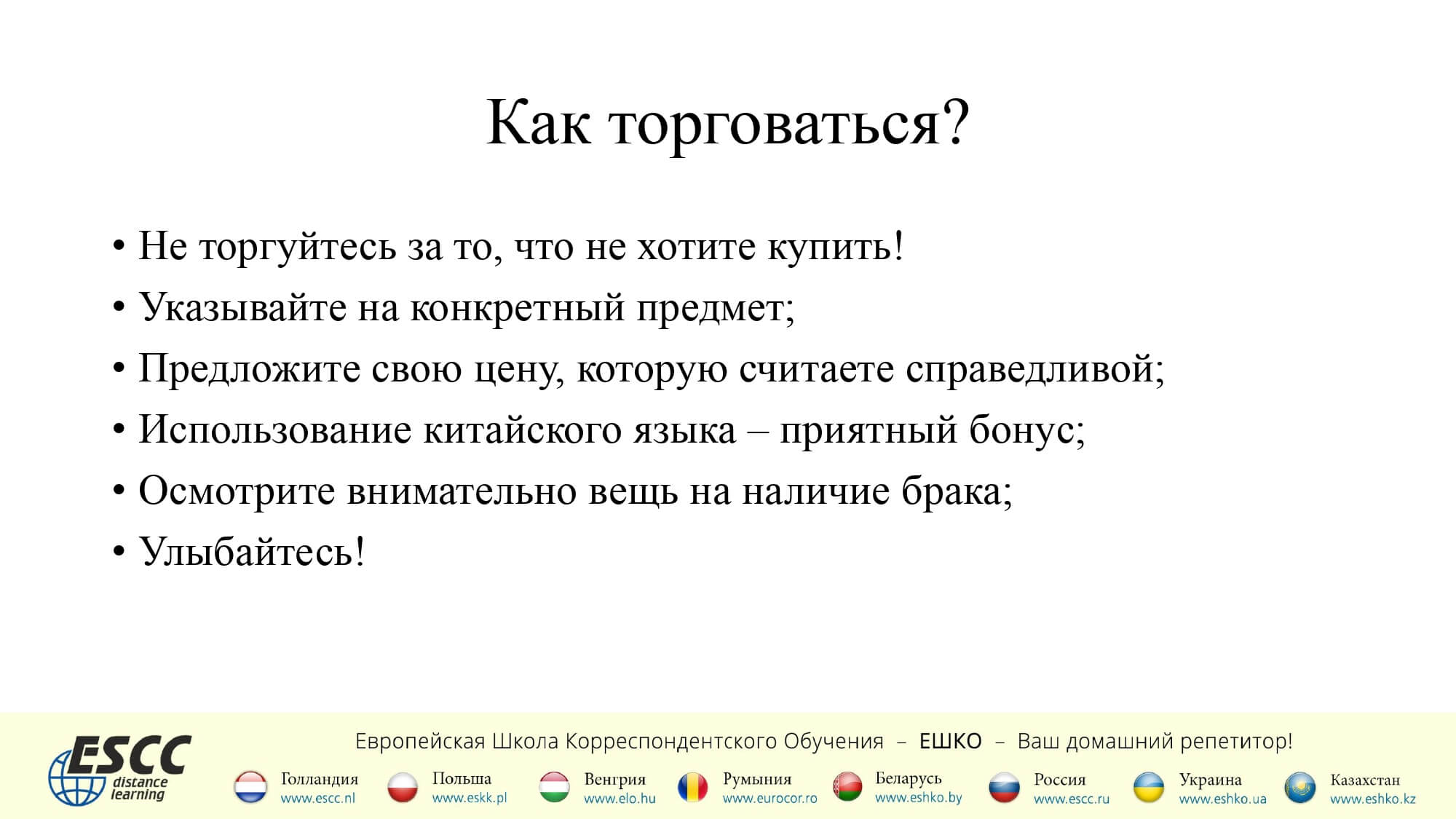 Как торговаться?

• Не торгуйтесь за то, что не хотите купить!
• Указывайте на конкретный предмет;
• Предложите свою цену, которую считаете справедливой;
• Использование китайского языка – приятный бонус;
• Осмотрите внимательно вещь на наличие брака;
• Улыбайтесь!

ESCC distance learning

Европейская Школа Корреспондентского Обучения – ЕШКО – Ваш домашний репетитор!

Голландия www.escc.nl
Польша www.eskk.pl
Венгрия www.elo.hu
Румыния www.eurocor.ro
Беларусь www.eshko.by
Россия www.escc.ru
Украина www.eshko.ua
Казахстан www.eshko.kz